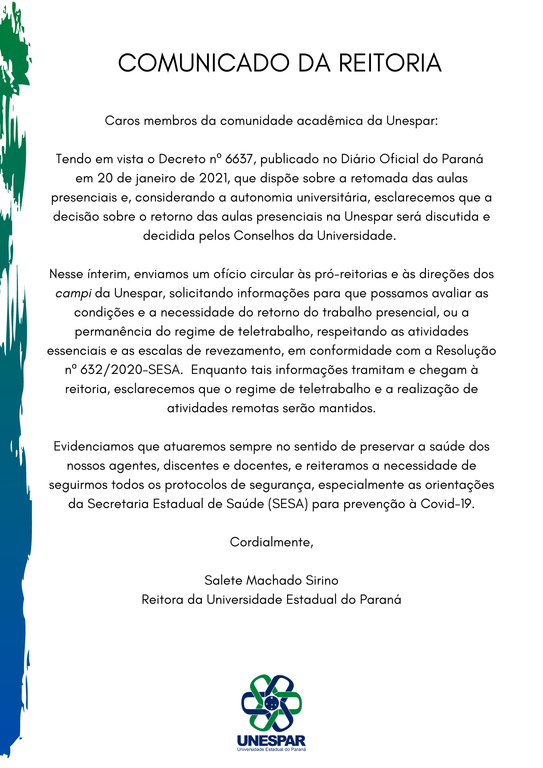 COMUNICADO DA REITORIA

Caros membros da comunidade acadêmica da Unespar:

Tendo em vista o Decreto nº 6637, publicado no Diário Oficial do Paraná em 20 de janeiro de 2021, que dispõe sobre a retomada das aulas presenciais e, considerando a autonomia universitária, esclarecemos que a decisão sobre o retorno das aulas presenciais na Unespar será discutida e decidida pelos Conselhos da Universidade.

Nesse ínterim, enviamos um ofício circular às pró-reitorias e às direções dos campi da Unespar, solicitando informações para que possamos avaliar as condições e a necessidade do retorno do trabalho presencial, ou a permanência do regime de teletrabalho, respeitando as atividades essenciais e as escalas de revezamento, em conformidade com a Resolução nº 632/2020-SESA. Enquanto tais informações tramitam e chegam à reitoria, esclarecemos que o regime de teletrabalho e a realização de atividades remotas serão mantidos.

Evidenciamos que atuaremos sempre no sentido de preservar a saúde dos nossos agentes, discentes e docentes, e reiteramos a necessidade de seguirmos todos os protocolos de segurança, especialmente as orientações da Secretaria Estadual de Saúde (SESA) para prevenção à Covid-19.

Cordialmente,

Salete Machado Sirino
Reitora da Universidade Estadual do Paraná

UNESPAR
Universidade Estadual do Paraná